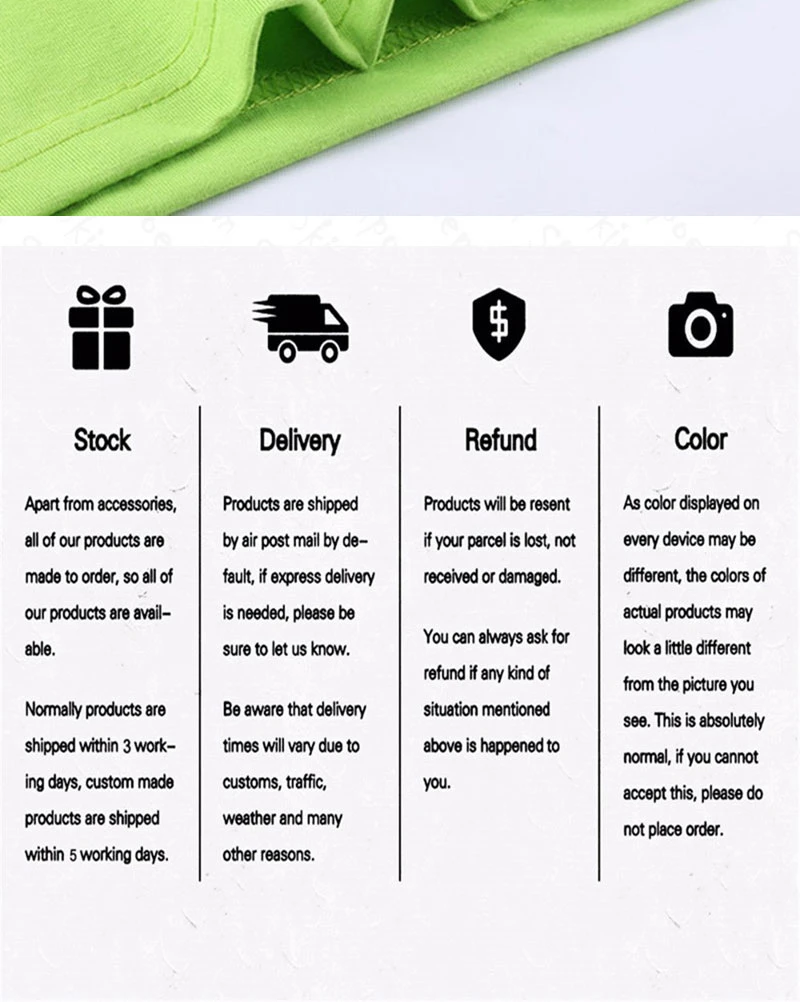 Stock

Apart from accessories, all of our products are made to order, so all of our products are available.

Normally products are shipped within 3 working days, custom made products are shipped within 5 working days.

Delivery

Products are shipped by air post mail by default, if express delivery is needed, please be sure to let us know.

Be aware that delivery times will vary due to customs, traffic, weather and many other reasons.

Refund

Products will be resent if your parcel is lost, not received or damaged.

You can always ask for refund if any kind of situation mentioned above is happened to you.

Color

As color displayed on every device may be different, the colors of actual products may look a little different from the picture you see. This is absolutely normal, if you cannot accept this, please do not place order.